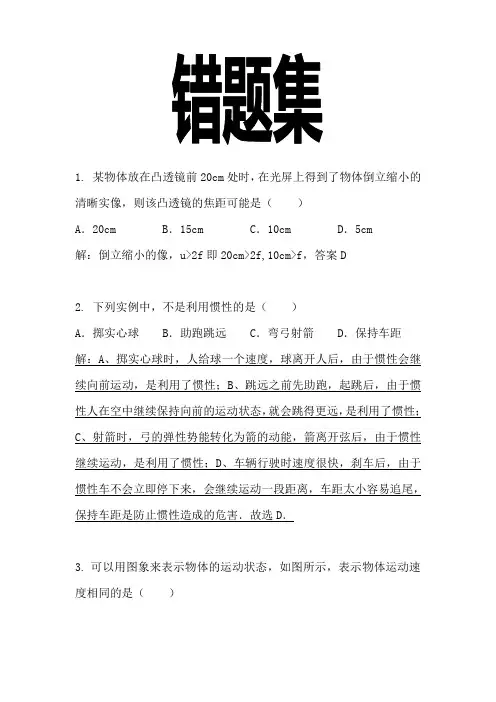 错题集

1. 某物体放在凸透镜前 20cm 处时，在光屏上得到了物体倒立缩小的清晰实像，则该凸透镜的焦距可能是（　　）

A. 20cm　　B. 15cm　　C. 10cm　　D. 5cm

解：倒立缩小的像，u>2f 即 20cm>2f,10cm>f，答案 D

2. 下列实例中，不是利用惯性的是（　　）

A. 掷实心球　　B. 助跑跳远　　C. 弯弓射箭　　D. 保持车距

解：A、掷实心球时，人给球一个速度，球离开人后，由于惯性会继续向前运动，是利用了惯性；B、跳远之前先助跑，起跳后，由于惯性人在空中继续保持向前的运动状态，就会跳得更远，是利用了惯性；C、射箭时，弓的弹性势能转化为箭的动能，箭离开弦后，由于惯性继续运动，是利用了惯性；D、车辆行驶时速度很快，刹车后，由于惯性车不会立即停下来，会继续运动一段距离，车距太小容易追尾，保持车距是防止惯性造成的危害．故选 D．

3. 可以用图象来表示物体的运动状态，如图所示，表示物体运动速度相同的是（　　）